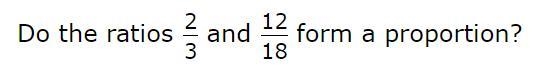 Do the ratios $\frac{2}{3}$ and $\frac{12}{18}$ form a proportion?